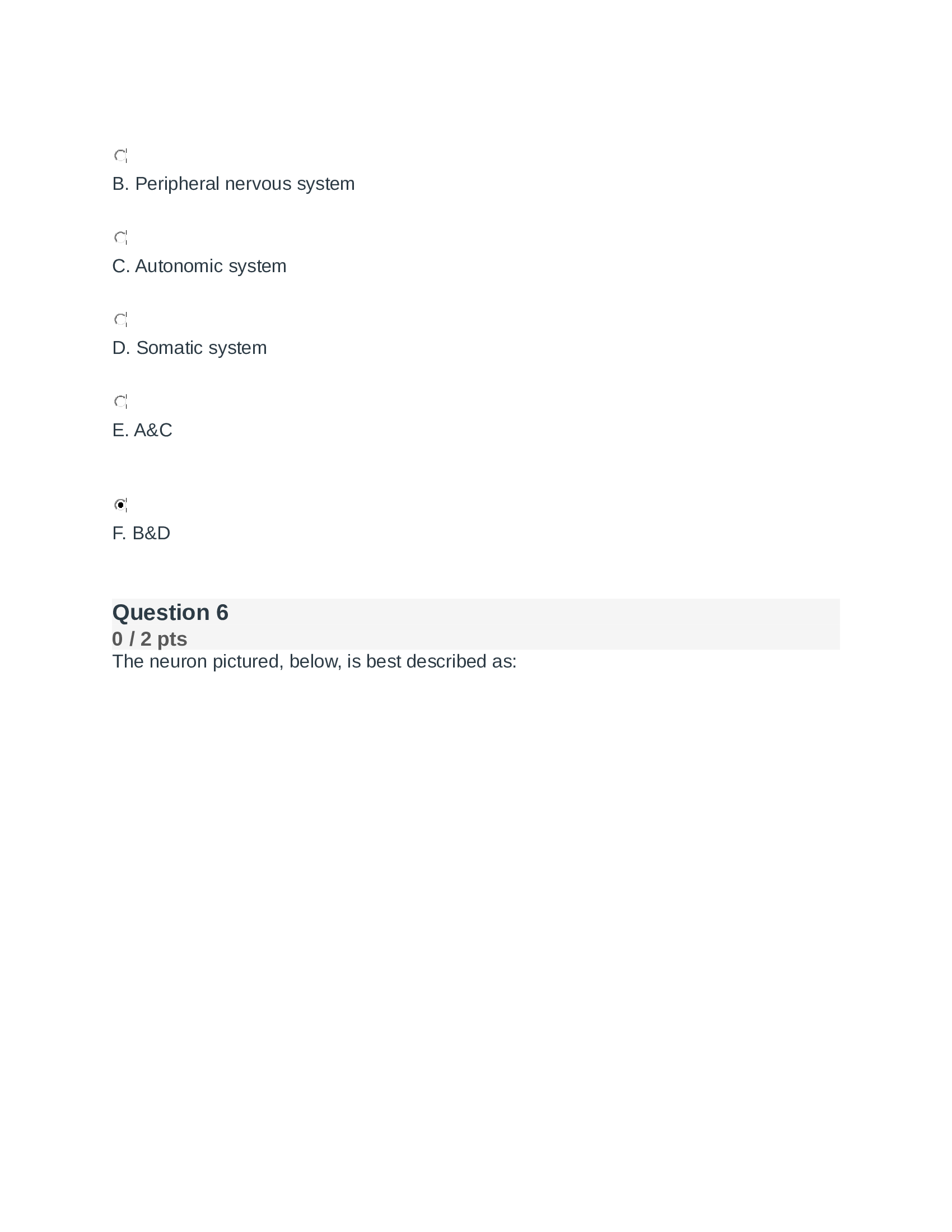 B. Peripheral nervous system

C. Autonomic system

D. Somatic system

E. A&C

F. B&D

Question 6
0 / 2 pts
The neuron pictured, below, is best described as: